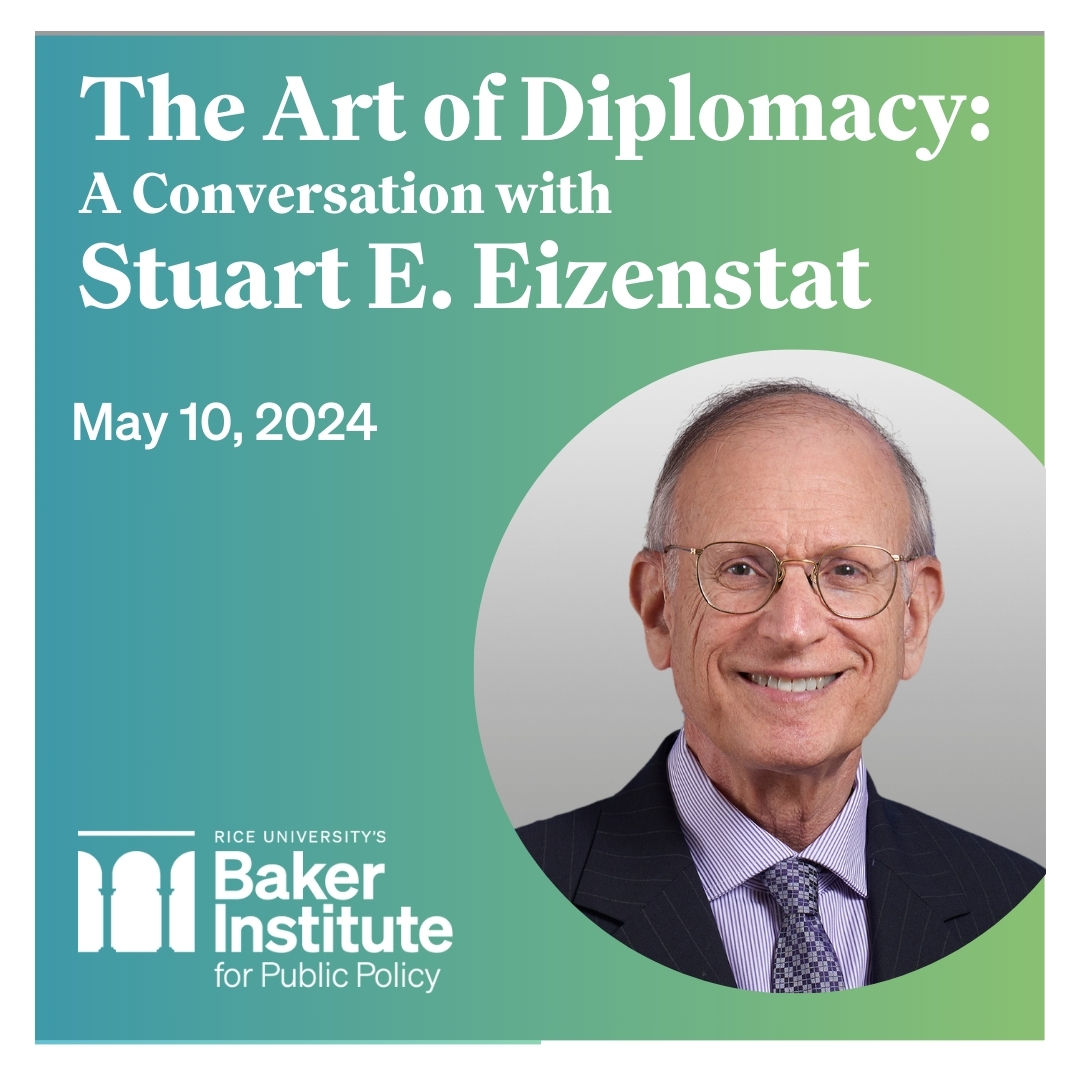 The Art of Diplomacy:
A Conversation with
Stuart E. Eizenstat

May 10, 2024

RICE UNIVERSITY'S
Baker
Institute
for Public Policy